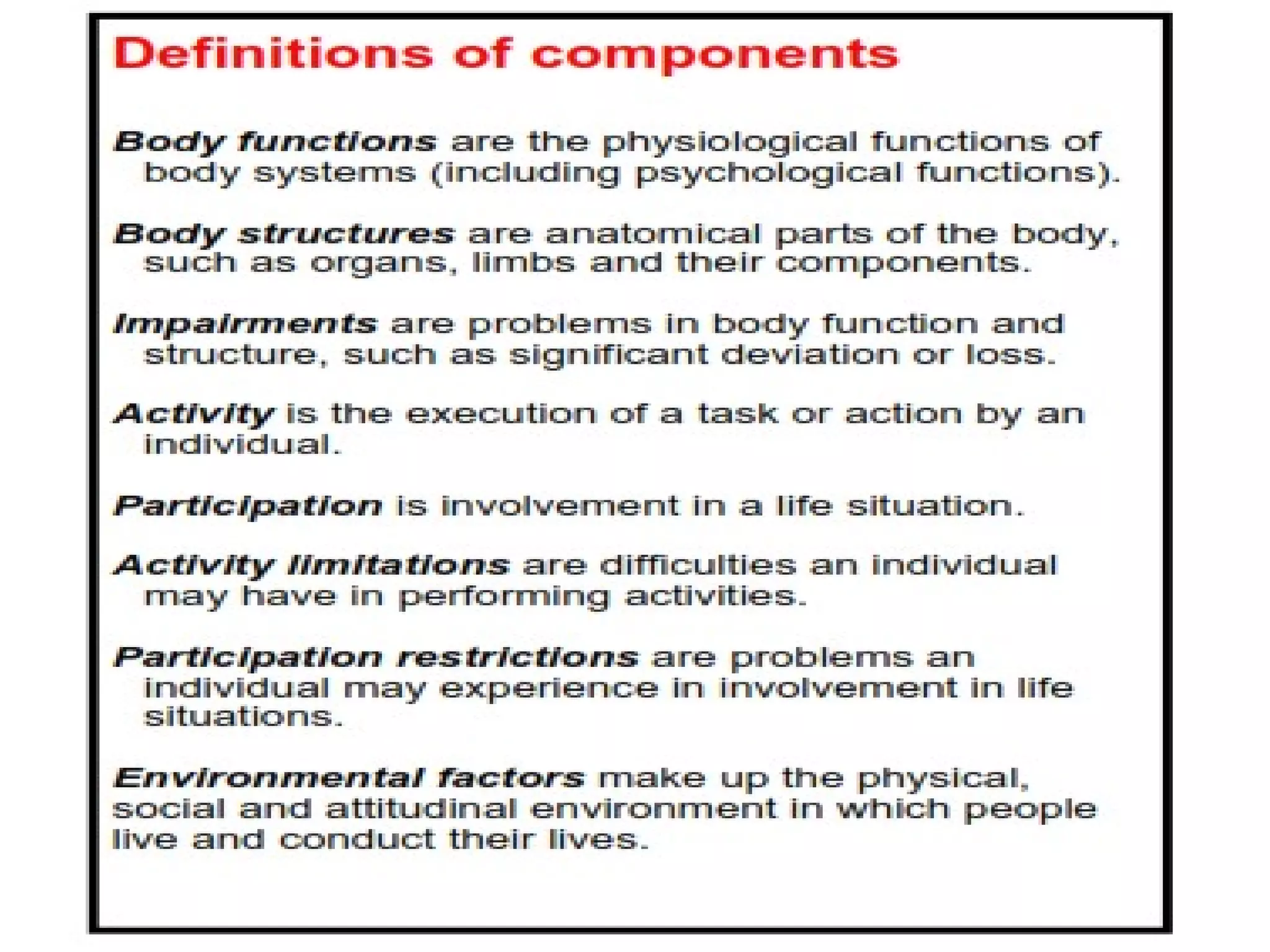 Definitions of components

Body functions are the physiological functions of body systems (including psychological functions).

Body structures are anatomical parts of the body, such as organs, limbs and their components.

Impairments are problems in body function and structure, such as significant deviation or loss.

Activity is the execution of a task or action by an individual.

Participation is involvement in a life situation.

Activity limitations are difficulties an individual may have in performing activities.

Participation restrictions are problems an individual may experience in involvement in life situations.

Environmental factors make up the physical, social and attitudinal environment in which people live and conduct their lives.